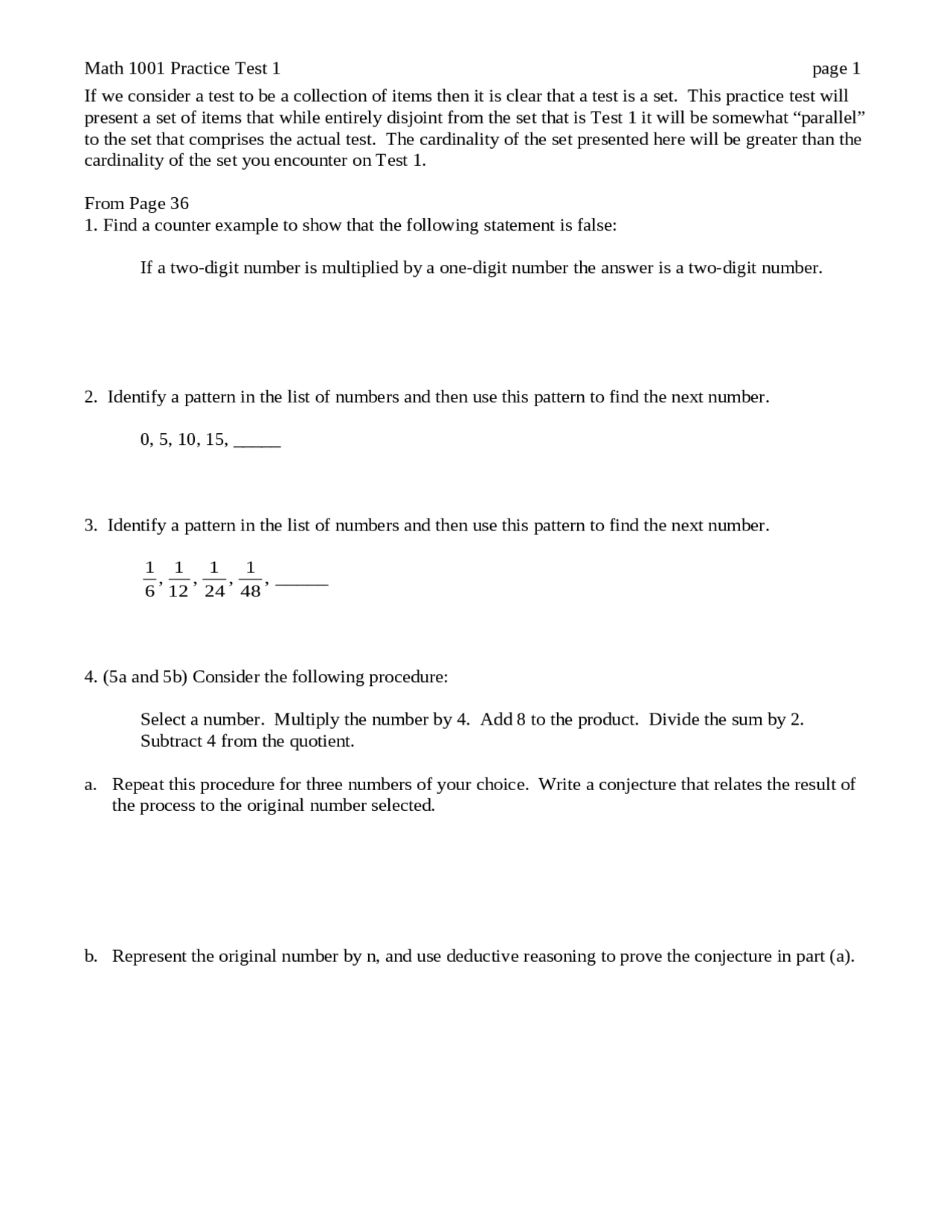 Math 1001 Practice Test 1 page 1

If we consider a test to be a collection of items then it is clear that a test is a set. This practice test will present a set of items that while entirely disjoint from the set that is Test 1 it will be somewhat “parallel” to the set that comprises the actual test. The cardinality of the set presented here will be greater than the cardinality of the set you encounter on Test 1.

From Page 36
1. Find a counter example to show that the following statement is false:

If a two-digit number is multiplied by a one-digit number the answer is a two-digit number.

2. Identify a pattern in the list of numbers and then use this pattern to find the next number.

0, 5, 10, 15, _____

3. Identify a pattern in the list of numbers and then use this pattern to find the next number.

$\frac{1}{6}, \frac{1}{12}, \frac{1}{24}, \frac{1}{48},$ _____

4. (5a and 5b) Consider the following procedure:

Select a number. Multiply the number by 4. Add 8 to the product. Divide the sum by 2. Subtract 4 from the quotient.

a. Repeat this procedure for three numbers of your choice. Write a conjecture that relates the result of the process to the original number selected.

b. Represent the original number by n, and use deductive reasoning to prove the conjecture in part (a).